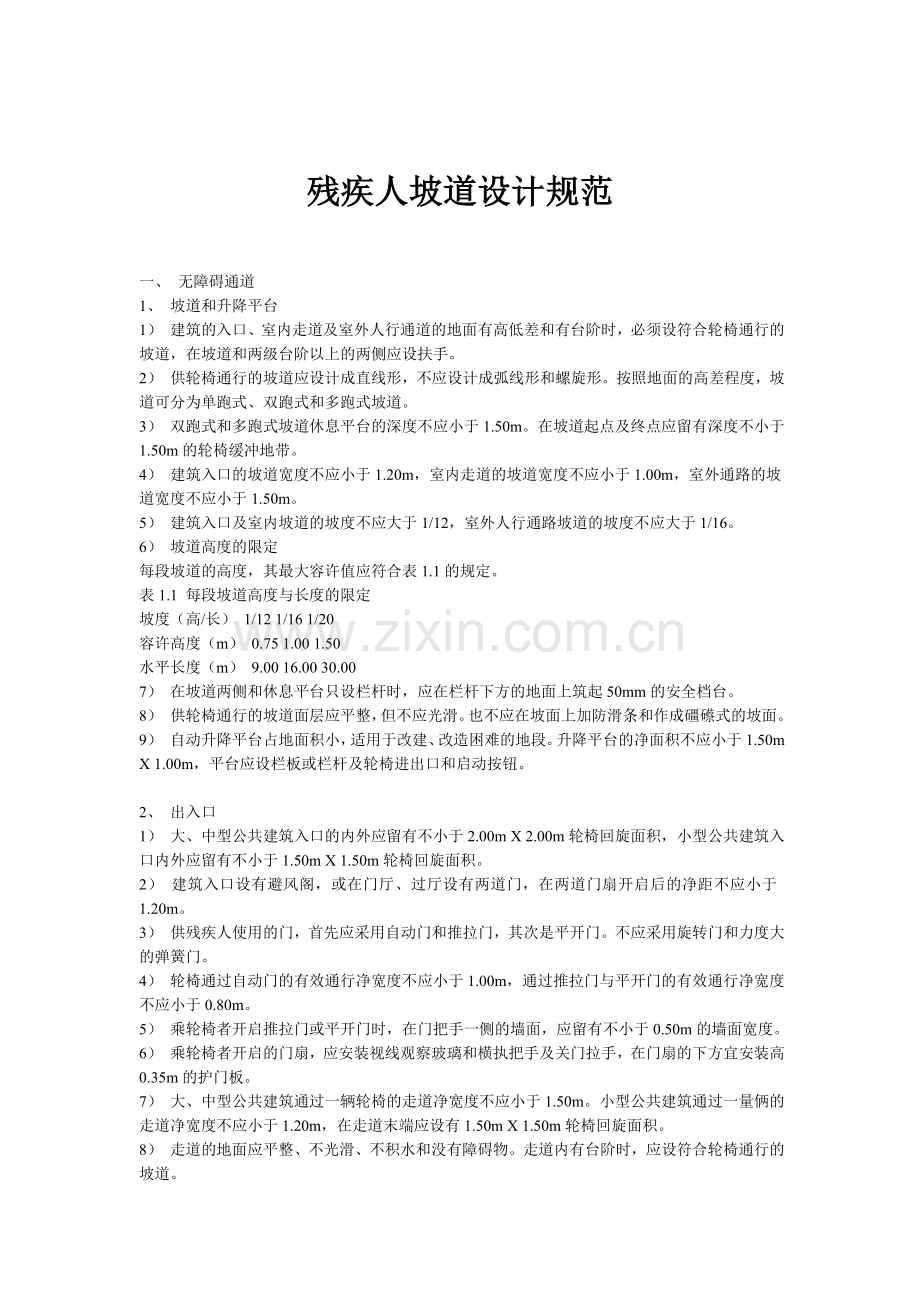 残疾人坡道设计规范

一、 无障碍通道

1、 坡道和升降平台

1） 建筑的入口、室内走道及室外人行通道的地面有高低差和有台阶时，必须设符合轮椅通行的坡道，在坡道和两级台阶以上的两侧应设扶手。

2） 供轮椅通行的坡道应设计成直线形，不应设计成弧线形和螺旋形。按照地面的高差程度，坡道可分为单跑式、双跑式和多跑式坡道。

3） 双跑式和多跑式坡道休息平台的深度不应小于1.50m。在坡道起点及终点应留有深度不小于1.50m的轮椅缓冲地带。

4） 建筑入口的坡道宽度不应小于1.20m，室内走道的坡道宽度不应小于1.00m，室外通路的坡道宽度不应小于1.50m。

5） 建筑入口及室内坡道的坡度不应大于1/12，室外人行通路坡道的坡度不应大于1/16。

6） 坡道高度的限定

每段坡道的高度，其最大容许值应符合表1.1的规定。

表1.1 每段坡道高度与长度的限定

坡度（高/长） 1/12 1/16 1/20

容许高度（m） 0.75 1.00 1.50

水平长度（m） 9.00 16.00 30.00

7） 在坡道两侧和休息平台只设栏杆时，应在栏杆下方的地面上筑起50mm的安全档台。

8） 供轮椅通行的坡道面层应平整，但不应光滑。也不应在坡面上加防滑条和作成礓礤式的坡面。

9） 自动升降平台占地面积小，适用于改建、改造困难的地段。升降平台的净面积不应小于1.50m X 1.00m，平台应设栏板或栏杆及轮椅进出口和启动按钮。

2、 出入口

1） 大、中型公共建筑入口的内外应留有不小于2.00m X 2.00m轮椅回旋面积，小型公共建筑入口内外应留有不小于1.50m X 1.50m轮椅回旋面积。

2） 建筑入口设有避风阁，或在门厅、过厅设有两道门，在两道门扇开启后的净距不应小于1.20m。

3） 供残疾人使用的门，首先应采用自动门和推拉门，其次是平开门。不应采用旋转门和力度大的弹簧门。

4） 轮椅通过自动门的有效通行净宽度不应小于1.00m，通过推拉门与平开门的有效通行净宽度不应小于0.80m。

5） 乘轮椅者开启推拉门或平开门时，在门把手一侧的墙面，应留有不小于0.50m的墙面宽度。

6） 乘轮椅者开启的门扇，应安装视线观察玻璃和横执把手及关门拉手，在门扇的下方宜安装高0.35m的护门板。

7） 大、中型公共建筑通过一辆轮椅的走道净宽度不应小于1.50m。小型公共建筑通过一量俩的走道净宽度不应小于1.20m，在走道末端应设有1.50m X 1.50m轮椅回旋面积。

8） 走道的地面应平整、不光滑、不积水和没有障碍物。走道内有台阶时，应设符合轮椅通行的坡道。

www.zixin.com.cn